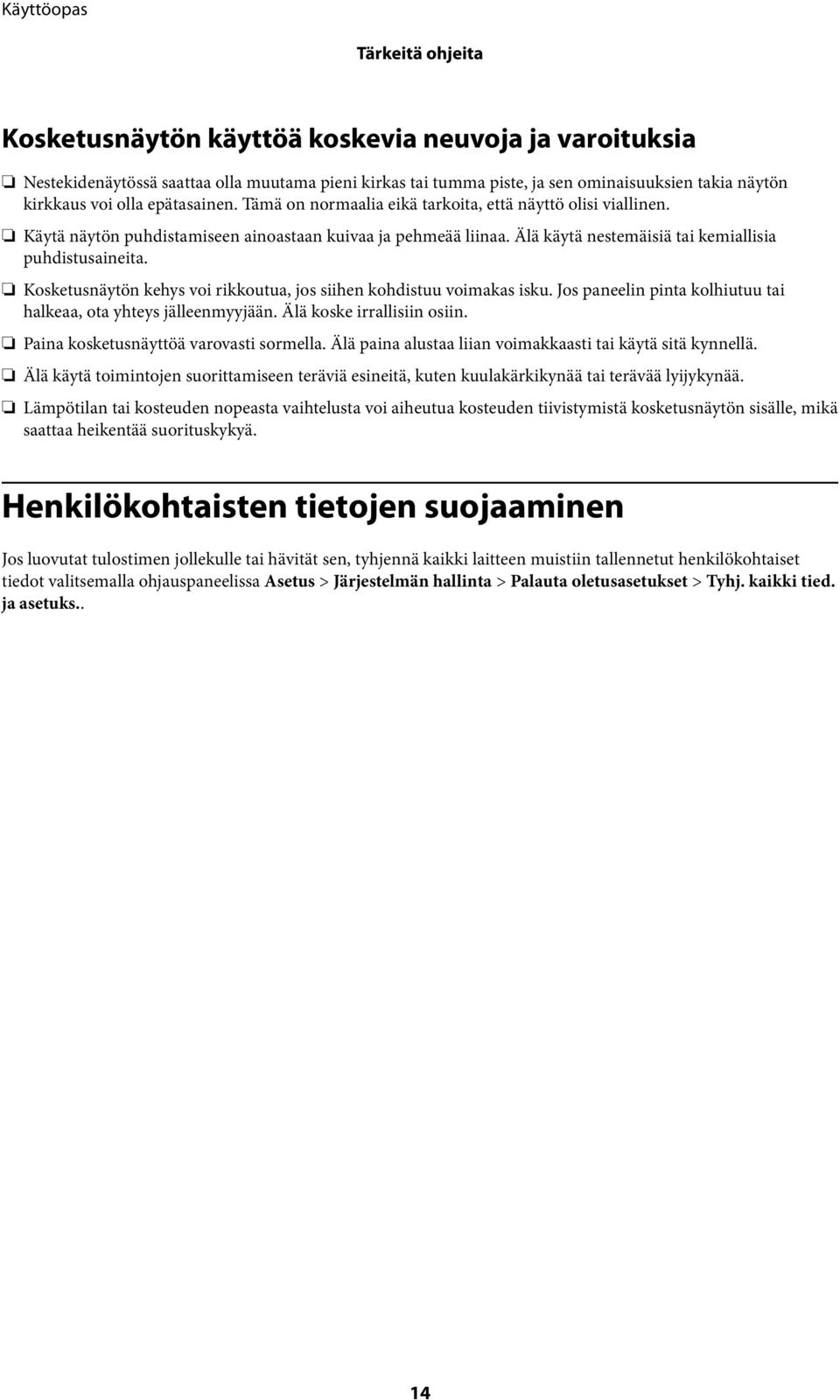 Käyttöopas

Tärkeitä ohjeita

Kosketusnäytön käyttöä koskevia neuvoja ja varoituksia

❏ Nestekidenäytössä saattaa olla muutama pieni kirkas tai tumma piste, ja sen ominaisuuksien takia näytön kirkkaus voi olla epätasainen. Tämä on normaalia eikä tarkoita, että näyttö olisi viallinen.

❏ Käytä näytön puhdistamiseen ainoastaan kuivaa ja pehmeää liinaa. Älä käytä nestemäisiä tai kemiallisia puhdistusaineita.

❏ Kosketusnäytön kehys voi rikkoutua, jos siihen kohdistuu voimakas isku. Jos paneelin pinta kolhiutuu tai halkeaa, ota yhteys jälleenmyyjään. Älä koske irrallisiin osiin.

❏ Paina kosketusnäyttöä varovasti sormella. Älä paina alustaa liian voimakkaasti tai käytä sitä kynnellä.

❏ Älä käytä toimintojen suorittamiseen teräviä esineitä, kuten kuulakärkikynää tai terävää lyijykynää.

❏ Lämpötilan tai kosteuden nopeasta vaihtelusta voi aiheutua kosteuden tiivistymistä kosketusnäytön sisälle, mikä saattaa heikentää suorituskykyä.

Henkilökohtaisten tietojen suojaaminen

Jos luovutat tulostimen jollekulle tai hävität sen, tyhjennä kaikki laitteen muistiin tallennetut henkilökohtaiset tiedot valitsemalla ohjauspaneelissa Asetus > Järjestelmän hallinta > Palauta oletusasetukset > Tyhj. kaikki tied. ja asetuks..

14